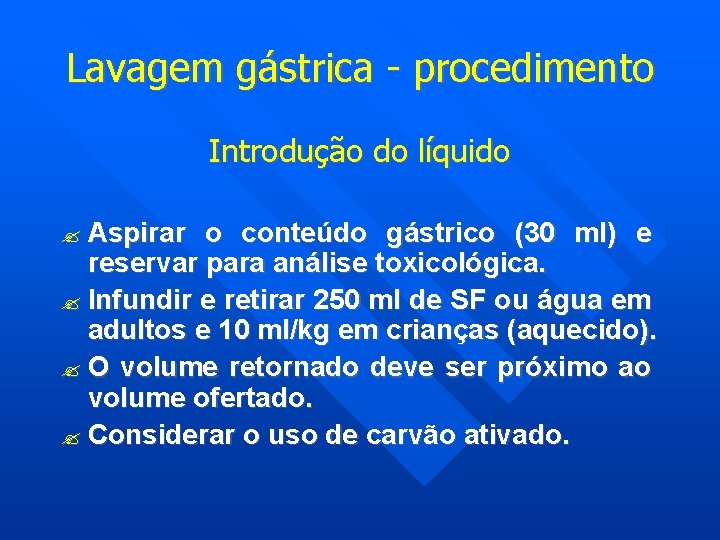 Lavagem gástrica - procedimento

Introdução do líquido

Aspirar o conteúdo gástrico (30 ml) e reservar para análise toxicológica.
Infundir e retirar 250 ml de SF ou água em adultos e 10 ml/kg em crianças (aquecido).
O volume retornado deve ser próximo ao volume ofertado.
Considerar o uso de carvão ativado.